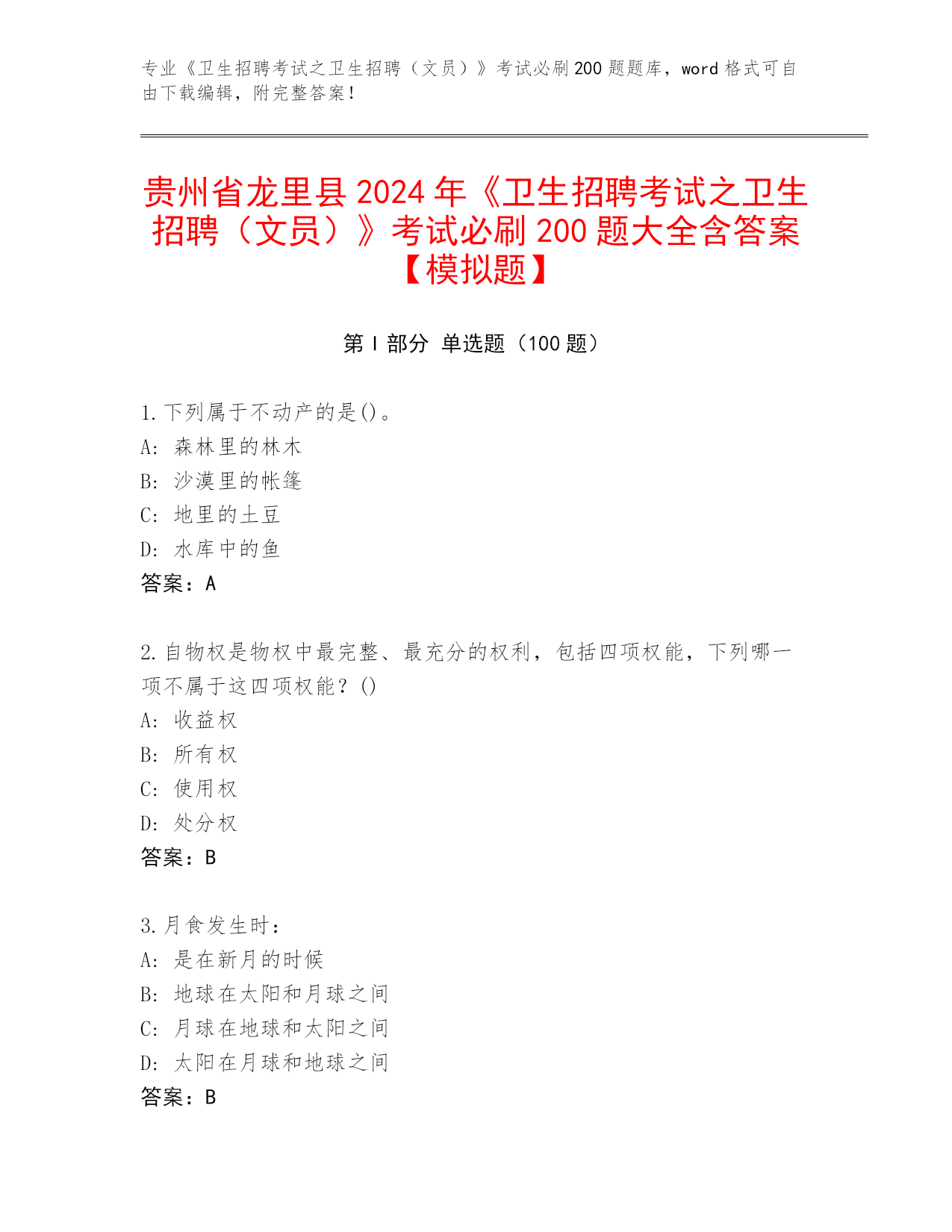 专业《卫生招聘考试之卫生招聘（文员）》考试必刷200题题库，word格式可自由下载编辑，附完整答案！

贵州省龙里县2024年《卫生招聘考试之卫生招聘（文员）》考试必刷200题大全含答案【模拟题】

第Ⅰ部分 单选题（100题）

1.下列属于不动产的是()。
A: 森林里的林木
B: 沙漠里的帐篷
C: 地里的土豆
D: 水库中的鱼
答案：A

2.自物权是物权中最完整、最充分的权利，包括四项权能，下列哪一项不属于这四项权能？()
A: 收益权
B: 所有权
C: 使用权
D: 处分权
答案：B

3.月食发生时：
A: 是在新月的时候
B: 地球在太阳和月球之间
C: 月球在地球和太阳之间
D: 太阳在月球和地球之间
答案：B